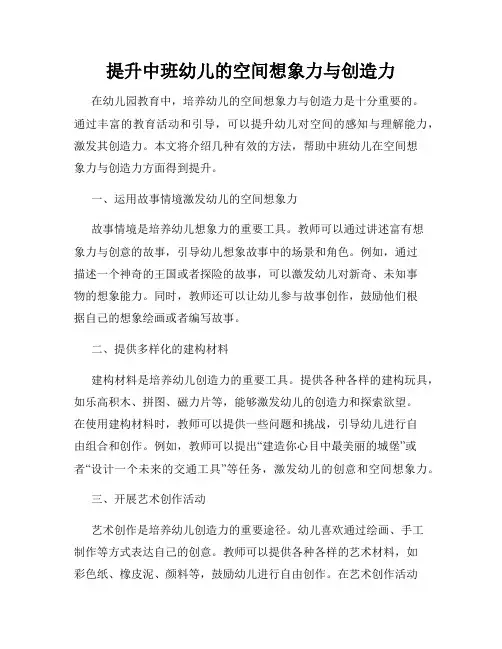 提升中班幼儿的空间想象力与创造力

在幼儿园教育中，培养幼儿的空间想象力与创造力是十分重要的。通过丰富的教育活动和引导，可以提升幼儿对空间的感知与理解能力，激发其创造力。本文将介绍几种有效的方法，帮助中班幼儿在空间想象力与创造力方面得到提升。

一、运用故事情境激发幼儿的空间想象力

故事情境是培养幼儿想象力的重要工具。教师可以通过讲述富有想象力与创意的故事，引导幼儿想象故事中的场景和角色。例如，通过描述一个神奇的王国或者探险的故事，可以激发幼儿对新奇、未知事物的想象能力。同时，教师还可以让幼儿参与故事创作，鼓励他们根据自己的想象绘画或者编写故事。

二、提供多样化的建构材料

建构材料是培养幼儿创造力的重要工具。提供各种各样的建构玩具，如乐高积木、拼图、磁力片等，能够激发幼儿的创造力和探索欲望。在使用建构材料时，教师可以提供一些问题和挑战，引导幼儿进行自由组合和创作。例如，教师可以提出“建造你心目中最美丽的城堡”或者“设计一个未来的交通工具”等任务，激发幼儿的创意和空间想象力。

三、开展艺术创作活动

艺术创作是培养幼儿创造力的重要途径。幼儿喜欢通过绘画、手工制作等方式表达自己的创意。教师可以提供各种各样的艺术材料，如彩色纸、橡皮泥、颜料等，鼓励幼儿进行自由创作。在艺术创作活动